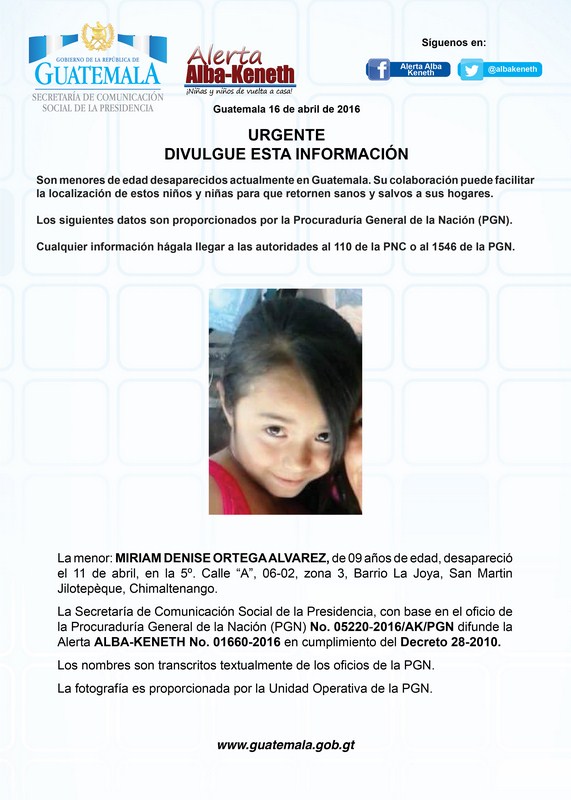 GOBIERNO DE LA REPÚBLICA DE
GUATEMALA
SECRETARÍA DE COMUNICACIÓN SOCIAL DE LA PRESIDENCIA

Alerta
Alba-Keneth
¡Niñas y niños de vuelta a casa!

Síguenos en:
Alerta Alba Keneth
@albakeneth

Guatemala 16 de abril de 2016

URGENTE
DIVULGUE ESTA INFORMACIÓN

Son menores de edad desaparecidos actualmente en Guatemala. Su colaboración puede facilitar la localización de estos niños y niñas para que retornen sanos y salvos a sus hogares.

Los siguientes datos son proporcionados por la Procuraduría General de la Nación (PGN).

Cualquier información hágala llegar a las autoridades al 110 de la PNC o al 1546 de la PGN.

La menor: MIRIAM DENISE ORTEGA ALVAREZ, de 09 años de edad, desapareció el 11 de abril, en la 5º. Calle "A", 06-02, zona 3, Barrio La Joya, San Martin Jilotepèque, Chimaltenango.

La Secretaría de Comunicación Social de la Presidencia, con base en el oficio de la Procuraduría General de la Nación (PGN) No. 05220-2016/AK/PGN difunde la Alerta ALBA-KENETH No. 01660-2016 en cumplimiento del Decreto 28-2010.

Los nombres son transcritos textualmente de los oficios de la PGN.

La fotografía es proporcionada por la Unidad Operativa de la PGN.

www.guatemala.gob.gt